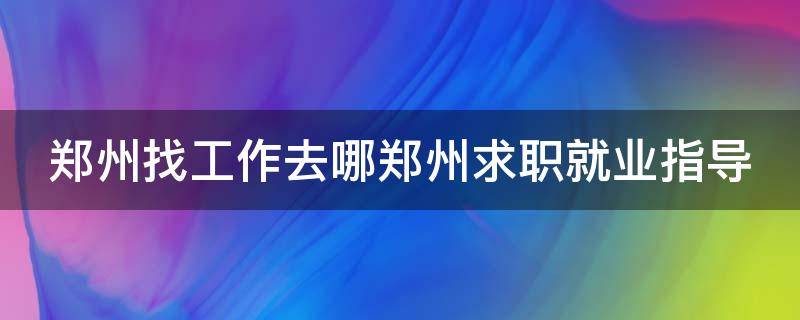 郑州找工作去哪郑州求职就业指导